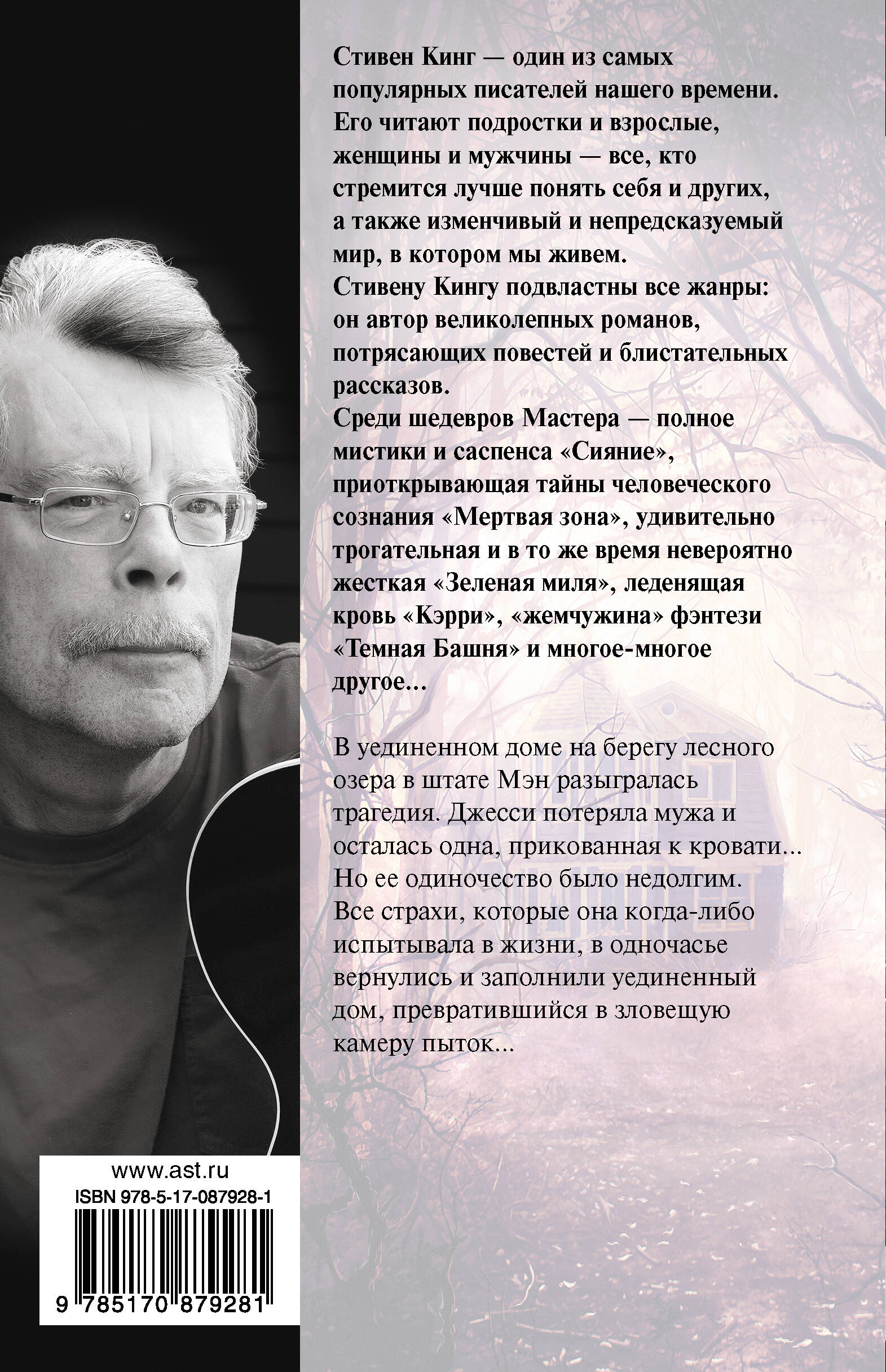 Стивен Кинг — один из самых популярных писателей нашего времени. Его читают подростки и взрослые, женщины и мужчины — все, кто стремится лучше понять себя и других, а также изменчивый и непредсказуемый мир, в котором мы живем.
Стивену Кингу подвластны все жанры: он автор великолепных романов, потрясающих повестей и блистательных рассказов.
Среди шедевров Мастера — полное мистики и саспенса «Сияние», приоткрывающая тайны человеческого сознания «Мертвая зона», удивительно трогательная и в то же время невероятно жесткая «Зеленая миля», леденящая кровь «Кэрри», «жемчужина» фэнтези «Темная Башня» и многое-многое другое...

В уединенном доме на берегу лесного озера в штате Мэн разыгралась трагедия. Джесси потеряла мужа и осталась одна, прикованная к кровати... Но ее одиночество было недолгим. Все страхи, которые она когда-либо испытывала в жизни, в одночасье вернулись и заполнили уединенный дом, превратившийся в зловещую камеру пыток...

www.ast.ru
ISBN 978-5-17-087928-1
9 785170 879281